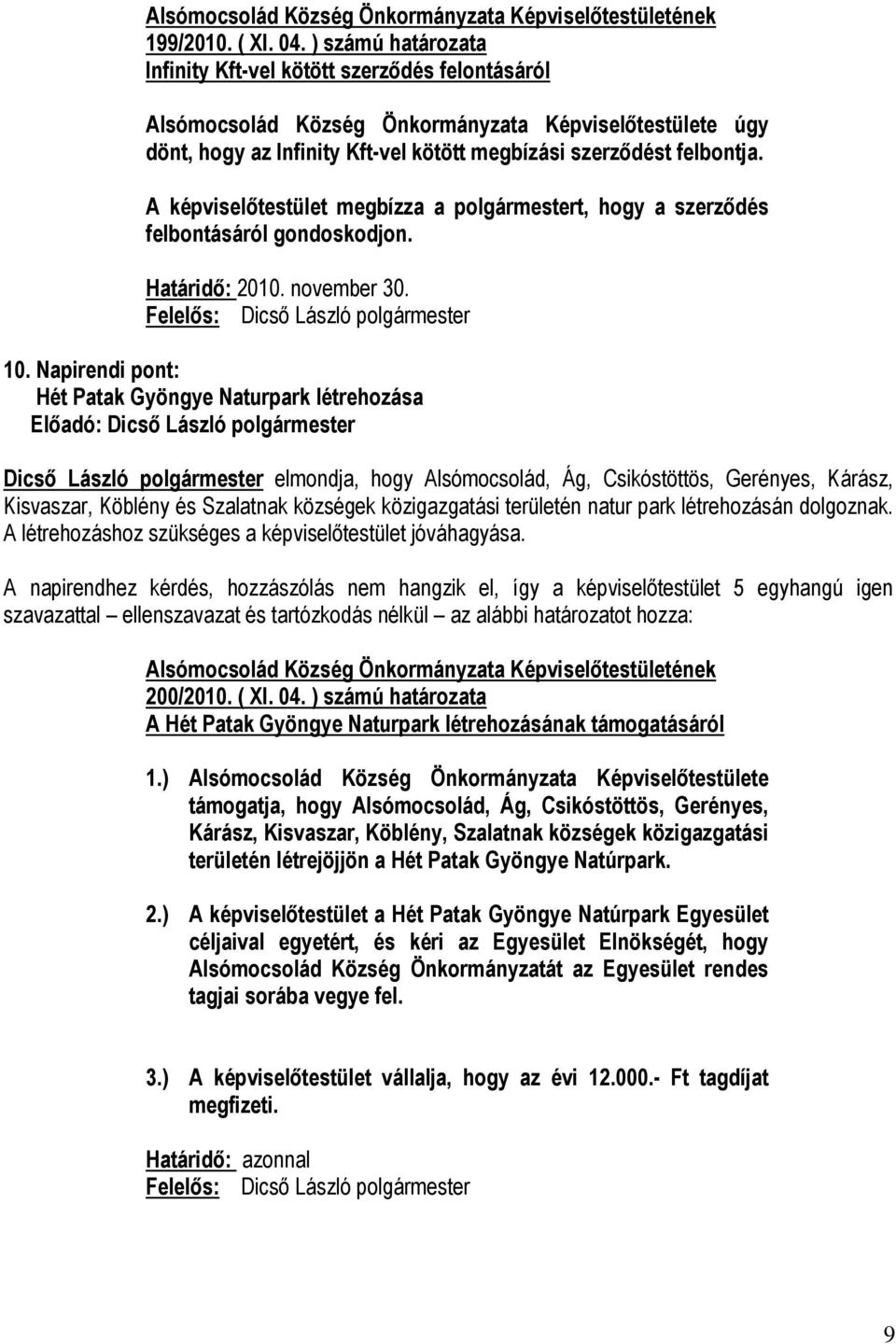 Alsómocsolád Község Önkormányzata Képviselőtestületének 199/2010. ( XI. 04. ) számú határozata
Infinity Kft-vel kötött szerződés felontásáról

Alsómocsolád Község Önkormányzata Képviselőtestülete úgy dönt, hogy az Infinity Kft-vel kötött megbízási szerződést felbontja.

A képviselőtestület megbízza a polgármestert, hogy a szerződés felbontásáról gondoskodjon.

Határidő: 2010. november 30.
Felelős: Dicső László polgármester

10. Napirendi pont:
Hét Patak Gyöngye Naturpark létrehozása
Előadó: Dicső László polgármester

Dicső László polgármester elmondja, hogy Alsómocsolád, Ág, Csikóstöttös, Gerényes, Kárász, Kisvaszar, Köblény és Szalatnak községek közigazgatási területén natur park létrehozásán dolgoznak. A létrehozáshoz szükséges a képviselőtestület jóváhagyása.

A napirendhez kérdés, hozzászólás nem hangzik el, így a képviselőtestület 5 egyhangú igen szavazattal – ellenszavazat és tartózkodás nélkül – az alábbi határozatot hozza:

Alsómocsolád Község Önkormányzata Képviselőtestületének 200/2010. ( XI. 04. ) számú határozata
A Hét Patak Gyöngye Naturpark létrehozásának támogatásáról

1.) Alsómocsolád Község Önkormányzata Képviselőtestülete támogatja, hogy Alsómocsolád, Ág, Csikóstöttös, Gerényes, Kárász, Kisvaszar, Köblény, Szalatnak községek közigazgatási területén létrejöjjön a Hét Patak Gyöngye Natúrpark.

2.) A képviselőtestület a Hét Patak Gyöngye Natúrpark Egyesület céljaival egyetért, és kéri az Egyesület Elnökségét, hogy Alsómocsolád Község Önkormányzatát az Egyesület rendes tagjai sorába vegye fel.

3.) A képviselőtestület vállalja, hogy az évi 12.000.- Ft tagdíjat megfizeti.

Határidő: azonnal
Felelős: Dicső László polgármester

9